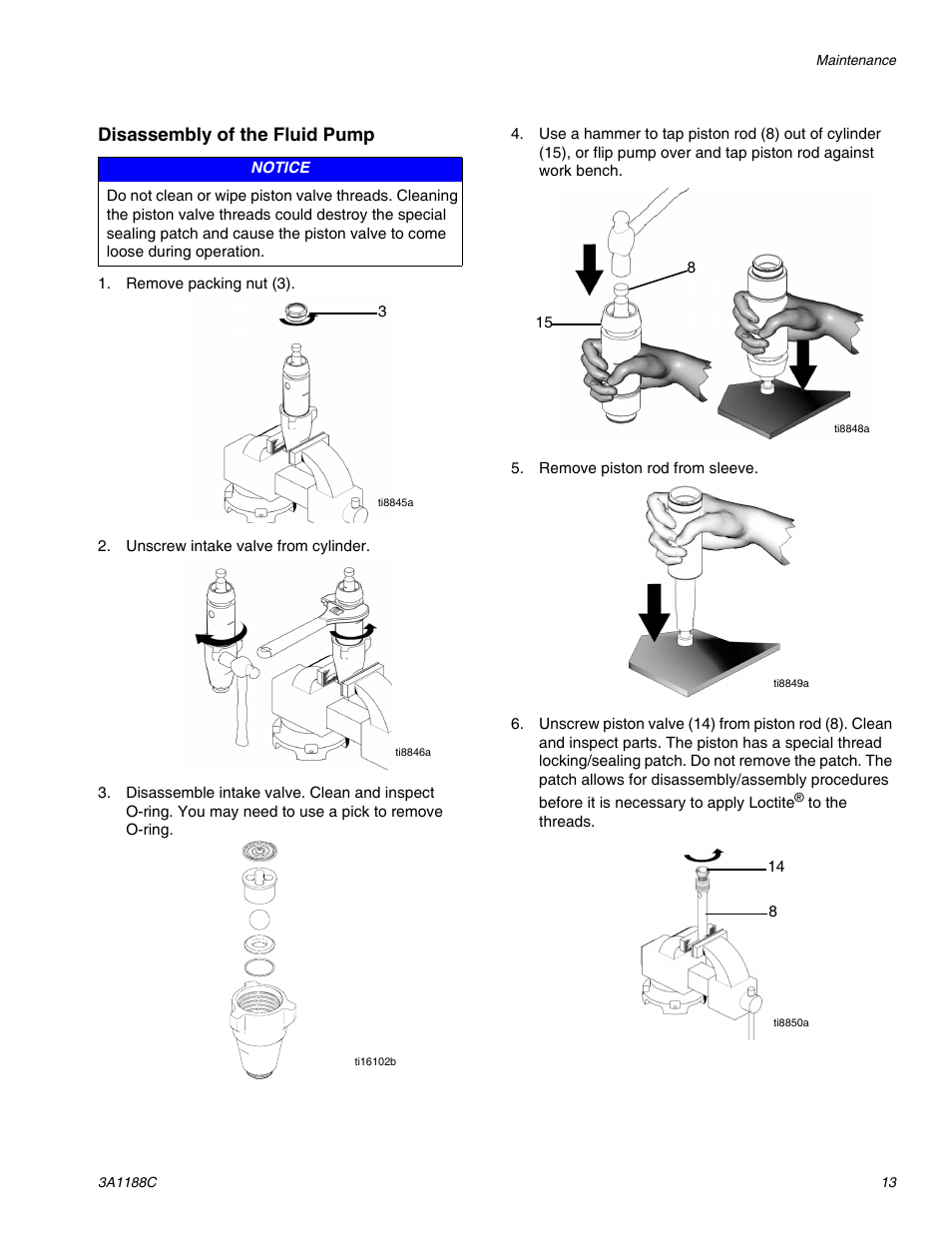 Maintenance

Disassembly of the Fluid Pump

NOTICE

Do not clean or wipe piston valve threads. Cleaning the piston valve threads could destroy the special sealing patch and cause the piston valve to come loose during operation.

1. Remove packing nut (3).

3

ti8845a

2. Unscrew intake valve from cylinder.

ti8846a

3. Disassemble intake valve. Clean and inspect O-ring. You may need to use a pick to remove O-ring.

ti16102b

4. Use a hammer to tap piston rod (8) out of cylinder (15), or flip pump over and tap piston rod against work bench.

8

15

ti8848a

5. Remove piston rod from sleeve.

ti8849a

6. Unscrew piston valve (14) from piston rod (8). Clean and inspect parts. The piston has a special thread locking/sealing patch. Do not remove the patch. The patch allows for disassembly/assembly procedures before it is necessary to apply Loctite® to the threads.

14

8

ti8850a

3A1188C

13